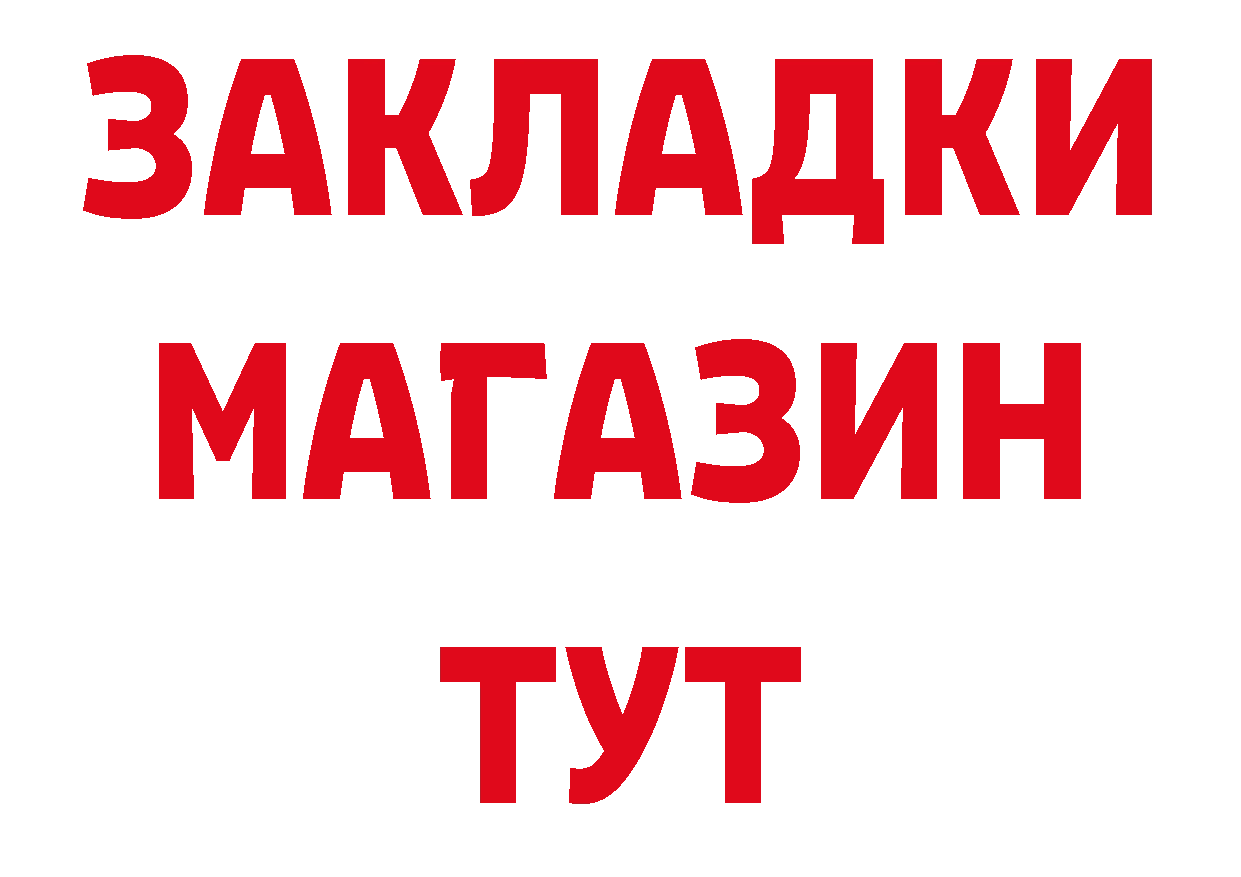 ЗАКЛАДКИ МАГАЗИН ТУТ